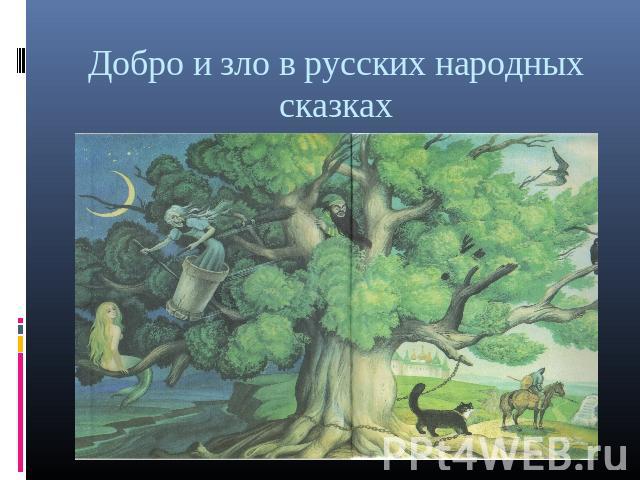 Добро и зло в русских народных сказках

PPt4WEB.ru